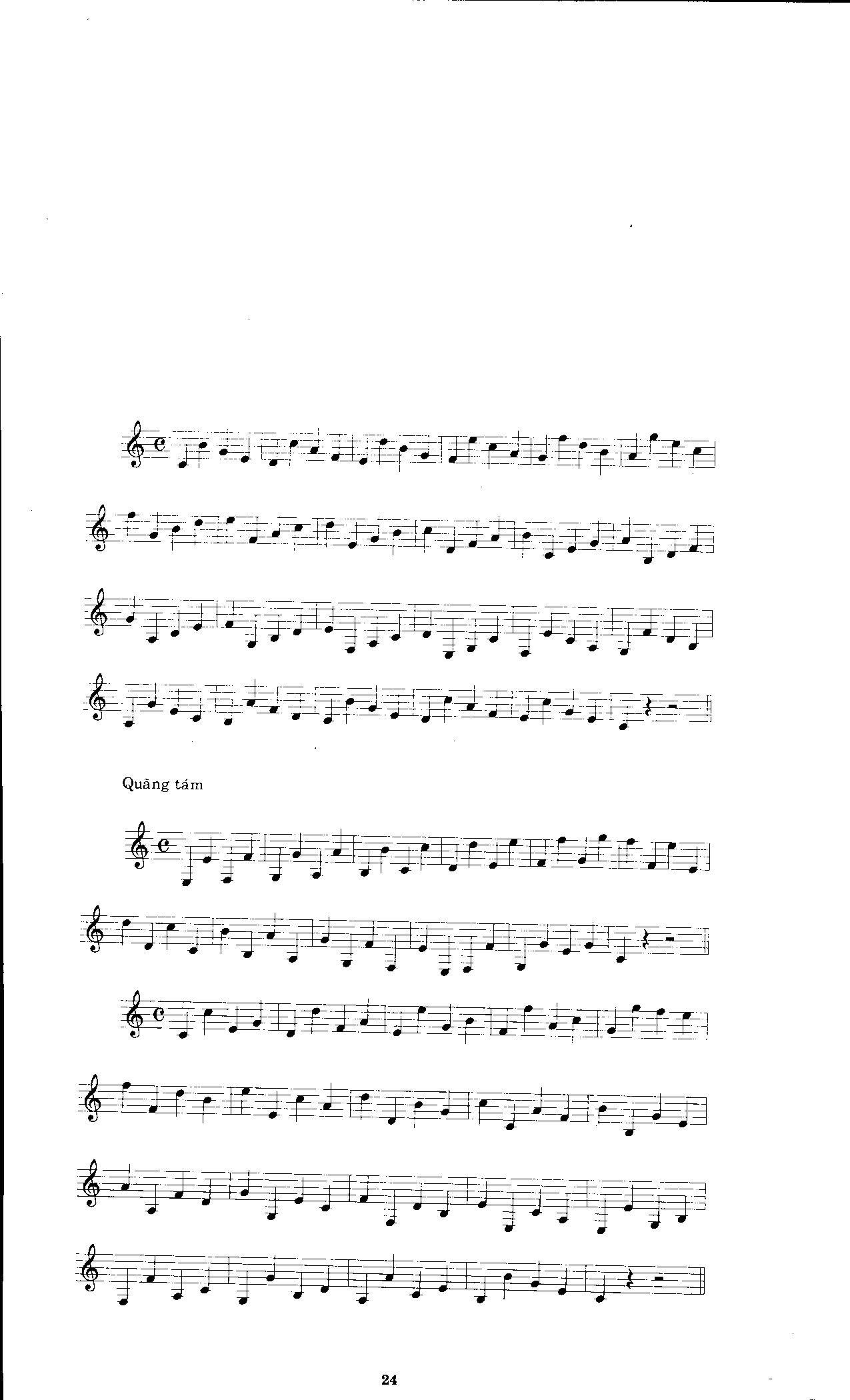 Quãng tám

24